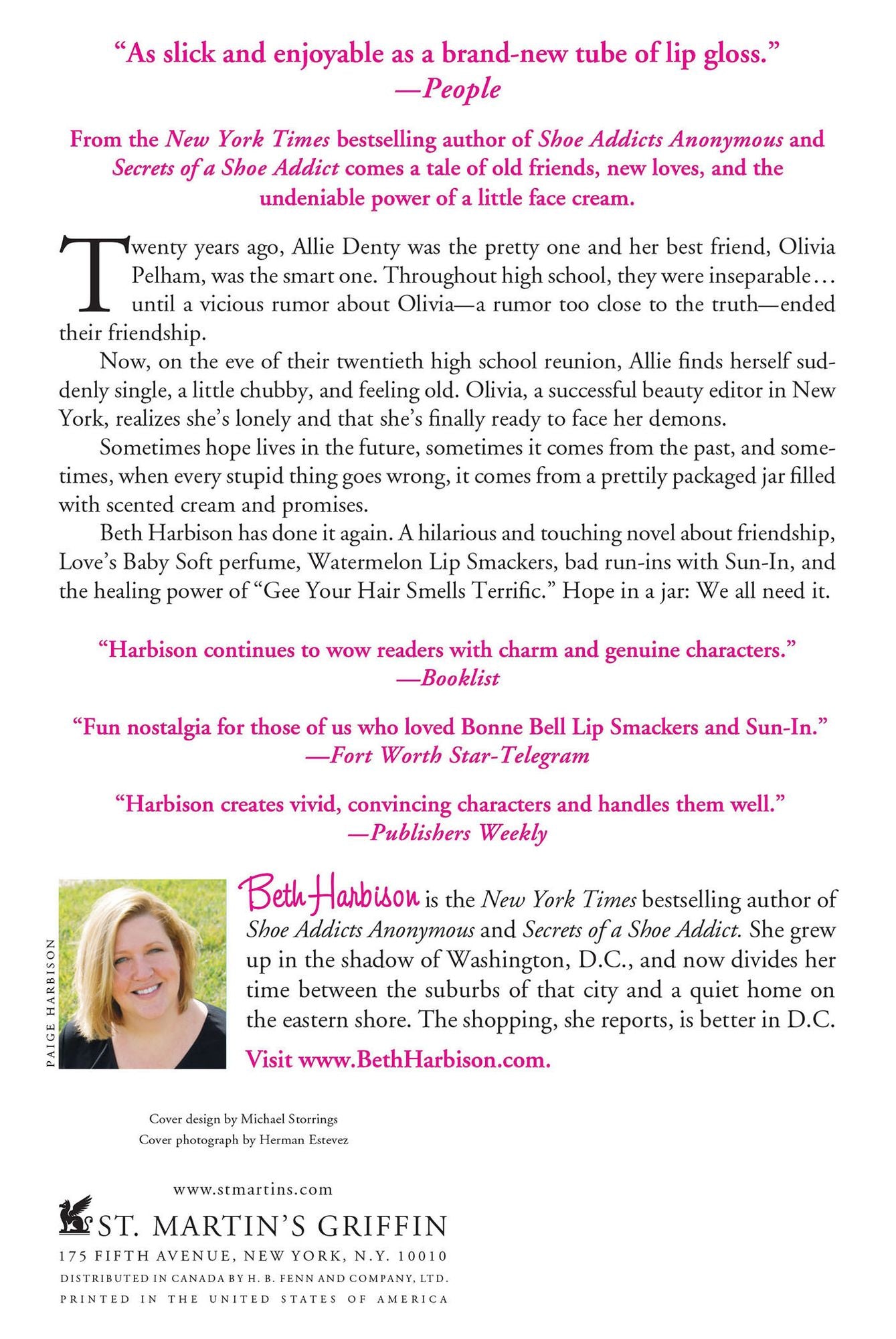 "As slick and enjoyable as a brand-new tube of lip gloss."
—People

From the New York Times bestselling author of Shoe Addicts Anonymous and Secrets of a Shoe Addict comes a tale of old friends, new loves, and the undeniable power of a little face cream.

Twenty years ago, Allie Denty was the pretty one and her best friend, Olivia Pelham, was the smart one. Throughout high school, they were inseparable… until a vicious rumor about Olivia—a rumor too close to the truth—ended their friendship.

Now, on the eve of their twentieth high school reunion, Allie finds herself suddenly single, a little chubby, and feeling old. Olivia, a successful beauty editor in New York, realizes she's lonely and that she's finally ready to face her demons.

Sometimes hope lives in the future, sometimes it comes from the past, and sometimes, when every stupid thing goes wrong, it comes from a prettily packaged jar filled with scented cream and promises.

Beth Harbison has done it again. A hilarious and touching novel about friendship, Love's Baby Soft perfume, Watermelon Lip Smackers, bad run-ins with Sun-In, and the healing power of "Gee Your Hair Smells Terrific." Hope in a jar: We all need it.

"Harbison continues to wow readers with charm and genuine characters."
—Booklist

"Fun nostalgia for those of us who loved Bonne Bell Lip Smackers and Sun-In."
—Fort Worth Star-Telegram

"Harbison creates vivid, convincing characters and handles them well."
—Publishers Weekly

PAIGE HARBISON

Beth Harbison is the New York Times bestselling author of Shoe Addicts Anonymous and Secrets of a Shoe Addict. She grew up in the shadow of Washington, D.C., and now divides her time between the suburbs of that city and a quiet home on the eastern shore. The shopping, she reports, is better in D.C.

Visit www.BethHarbison.com.

Cover design by Michael Storrings
Cover photograph by Herman Estevez

www.stmartins.com

ST. MARTIN'S GRIFFIN
175 FIFTH AVENUE, NEW YORK, N.Y. 10010
DISTRIBUTED IN CANADA BY H. B. FENN AND COMPANY, LTD.
PRINTED IN THE UNITED STATES OF AMERICA